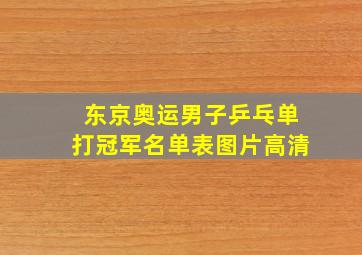 东京奥运男子乒乓单打冠军名单表图片高清